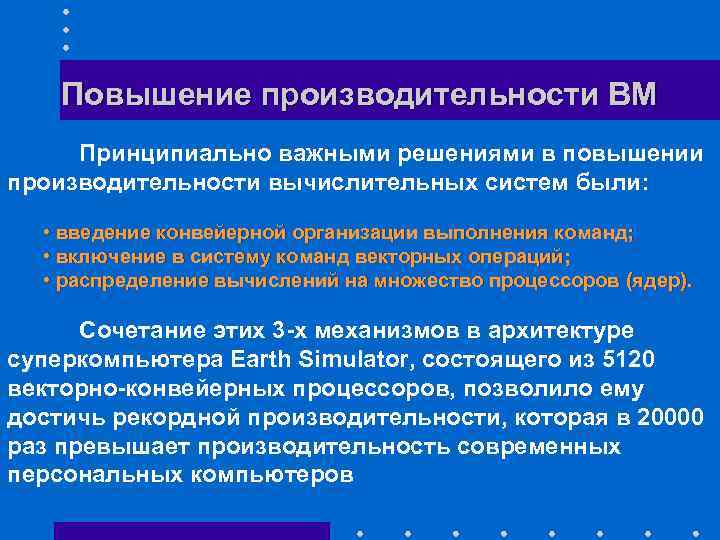 Повышение производительности ВМ

Принципиально важными решениями в повышении производительности вычислительных систем были:

• введение конвейерной организации выполнения команд;
• включение в систему команд векторных операций;
• распределение вычислений на множество процессоров (ядер).

Сочетание этих 3-х механизмов в архитектуре суперкомпьютера Earth Simulator, состоящего из 5120 векторно-конвейерных процессоров, позволило ему достичь рекордной производительности, которая в 20000 раз превышает производительность современных персональных компьютеров